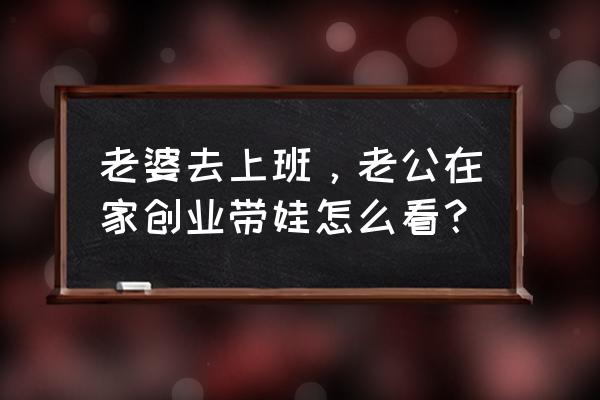 老婆去上班，老公在家创业带娃怎么看？